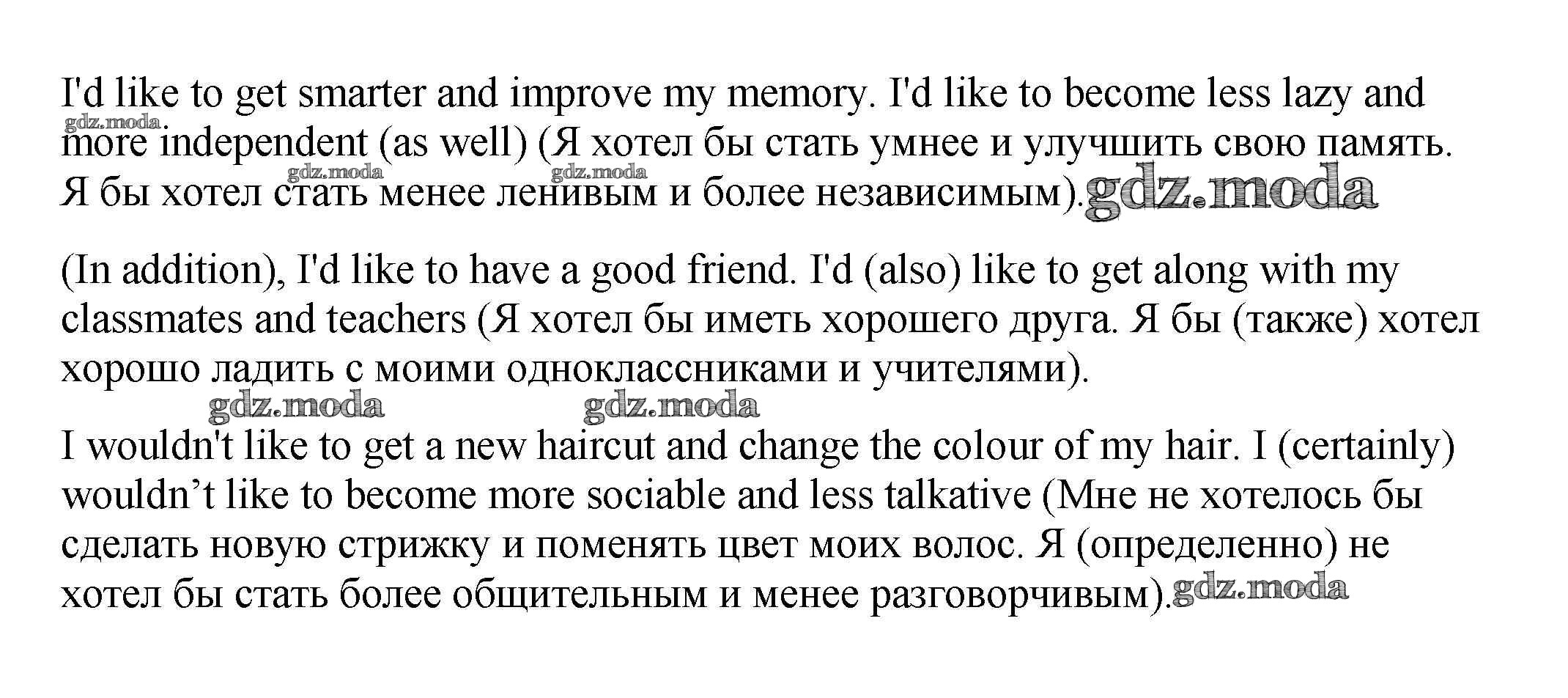 I'd like to get smarter and improve my memory. I'd like to become less lazy and more independent (as well) (Я хотел бы стать умнее и улучшить свою память. Я бы хотел стать менее ленивым и более независимым).

(In addition), I'd like to have a good friend. I'd (also) like to get along with my classmates and teachers (Я хотел бы иметь хорошего друга. Я бы (также) хотел хорошо ладить с моими одноклассниками и учителями).

I wouldn't like to get a new haircut and change the colour of my hair. I (certainly) wouldn't like to become more sociable and less talkative (Мне не хотелось бы сделать новую стрижку и поменять цвет моих волос. Я (определенно) не хотел бы стать более общительным и менее разговорчивым).

gdz.moda